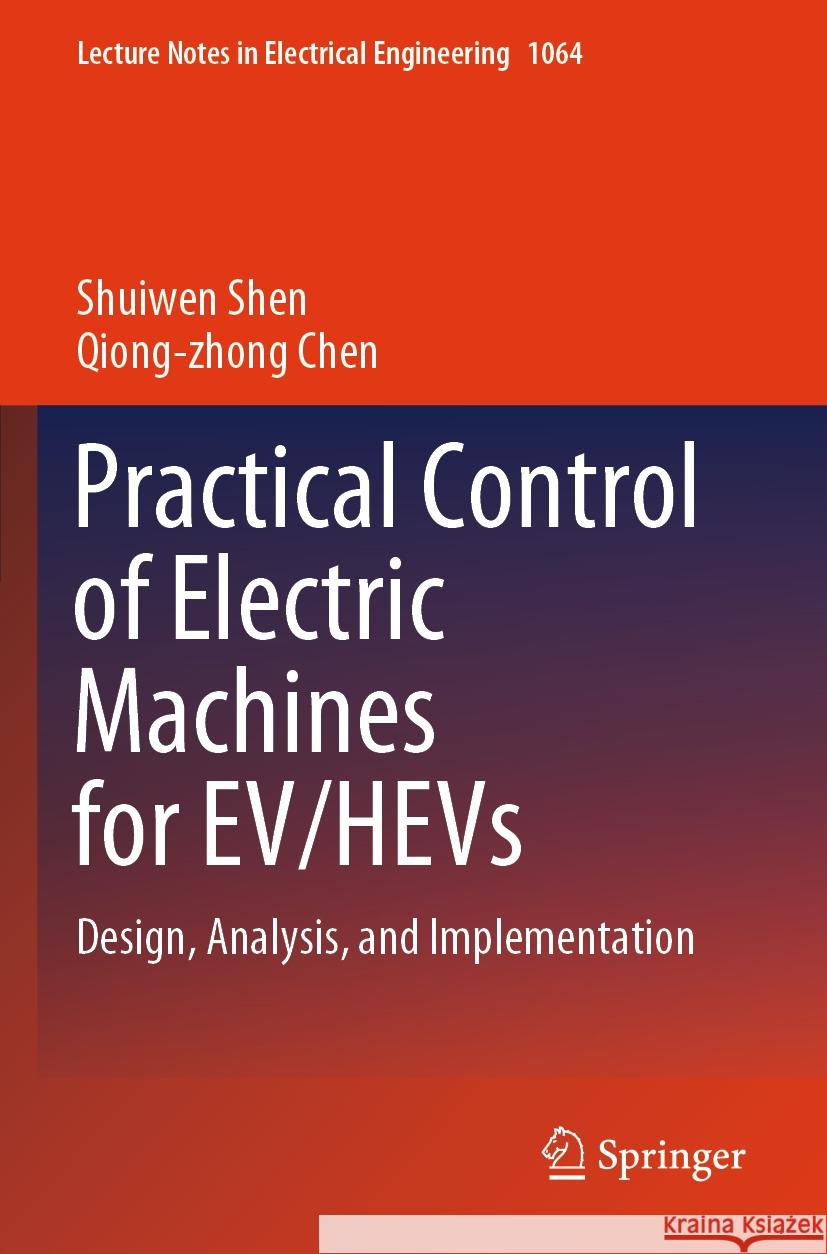 Lecture Notes in Electrical Engineering 1064

Shuiwen Shen
Qiong-zhong Chen

Practical Control of Electric Machines for EV/HEVs

Design, Analysis, and Implementation

Springer